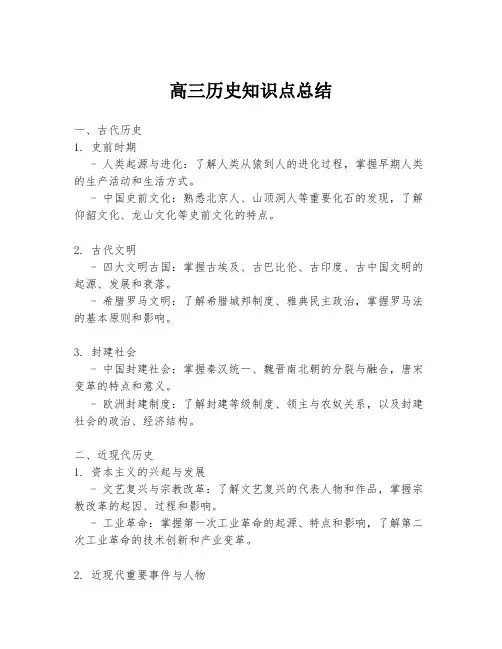 高三历史知识点总结

一、古代历史
1. 史前时期
- 人类起源与进化：了解人类从猿到人的进化过程，掌握早期人类的生产活动和生活方式。
- 中国史前文化：熟悉北京人、山顶洞人等重要化石的发现，了解仰韶文化、龙山文化等史前文化的特点。

2. 古代文明
- 四大文明古国：掌握古埃及、古巴比伦、古印度、古中国文明的起源、发展和衰落。
- 希腊罗马文明：了解希腊城邦制度、雅典民主政治，掌握罗马法的基本原则和影响。

3. 封建社会
- 中国封建社会：掌握秦汉统一、魏晋南北朝的分裂与融合，唐宋变革的特点和意义。
- 欧洲封建制度：了解封建等级制度、领主与农奴关系，以及封建社会的政治、经济结构。

二、近现代历史
1. 资本主义的兴起与发展
- 文艺复兴与宗教改革：了解文艺复兴的代表人物和作品，掌握宗教改革的起因、过程和影响。
- 工业革命：掌握第一次工业革命的起源、特点和影响，了解第二次工业革命的技术创新和产业变革。

2. 近现代重要事件与人物